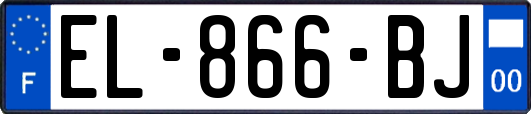 F
EL-866-BJ
00